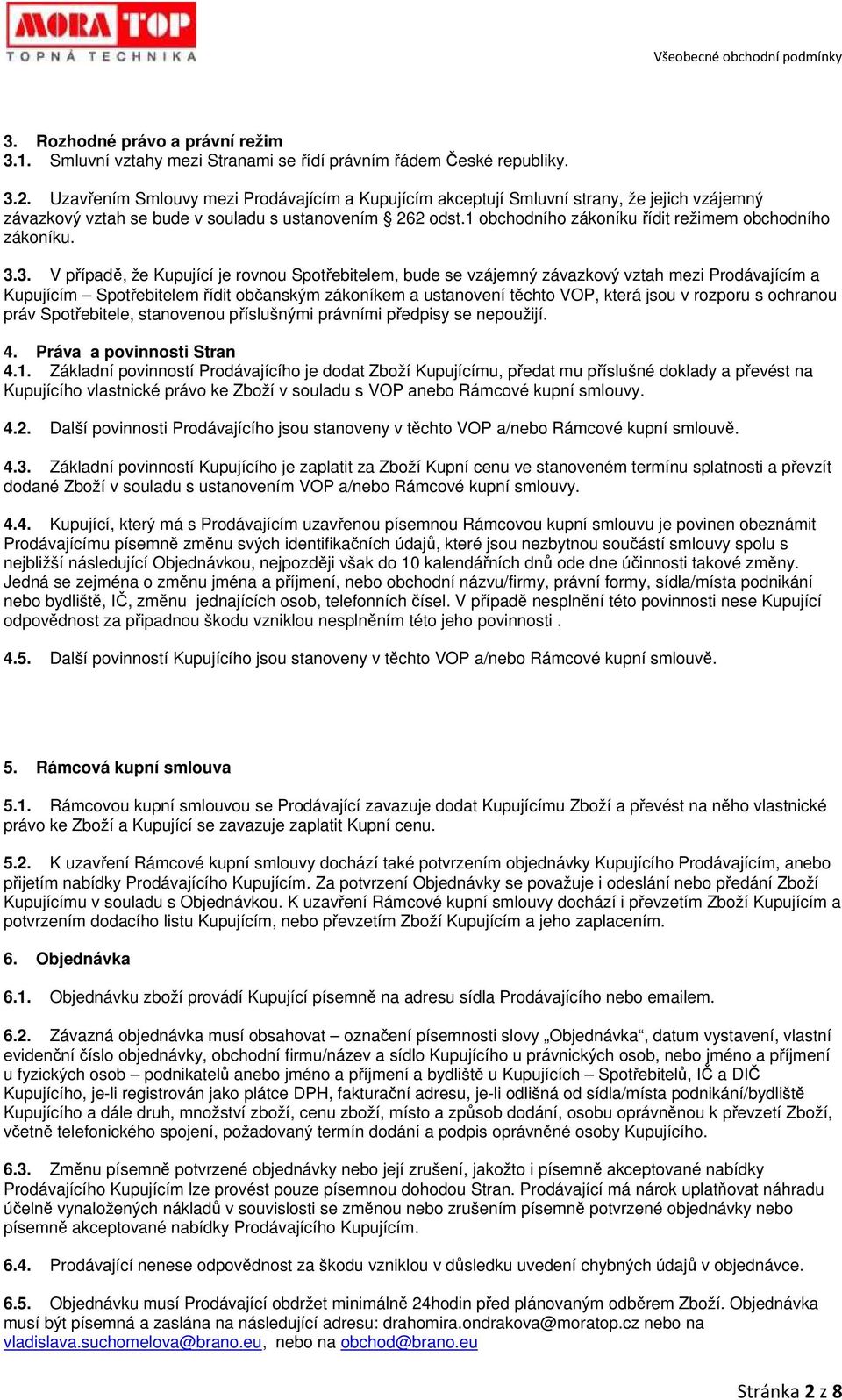 MORA TOP
TOPNÁ TECHNIKA

Všeobecné obchodní podmínky

3. Rozhodné právo a právní režim
3.1. Smluvní vztahy mezi Stranami se řídí právním řádem České republiky.

3.2. Uzavřením Smlouvy mezi Prodávajícím a Kupujícím akceptují Smluvní strany, že jejich vzájemný závazkový vztah se bude v souladu s ustanovením § 262 odst.1 obchodního zákoníku řídit režimem obchodního zákoníku.

3.3. V případě, že Kupující je rovnou Spotřebitelem, bude se vzájemný závazkový vztah mezi Prodávajícím a Kupujícím – Spotřebitelem řídit občanským zákoníkem a ustanovení těchto VOP, která jsou v rozporu s ochranou práv Spotřebitele, stanovenou příslušnými právními předpisy se nepoužijí.

4. Práva a povinnosti Stran
4.1. Základní povinností Prodávajícího je dodat Zboží Kupujícímu, předat mu příslušné doklady a převést na Kupujícího vlastnické právo ke Zboží v souladu s VOP anebo Rámcové kupní smlouvy.

4.2. Další povinnosti Prodávajícího jsou stanoveny v těchto VOP a/nebo Rámcové kupní smlouvě.

4.3. Základní povinností Kupujícího je zaplatit za Zboží Kupní cenu ve stanoveném termínu splatnosti a převzít dodané Zboží v souladu s ustanovením VOP a/nebo Rámcové kupní smlouvy.

4.4. Kupující, který má s Prodávajícím uzavřenou písemnou Rámcovou kupní smlouvu je povinen obeznámit Prodávajícímu písemně změnu svých identifikačních údajů, které jsou nezbytnou součástí smlouvy spolu s nejbližší následující Objednávkou, nejpozději však do 10 kalendářních dnů ode dne účinnosti takové změny. Jedná se zejména o změnu jména a příjmení, nebo obchodní názvu/firmy, právní formy, sídla/místa podnikání nebo bydliště, IČ, změnu jednajících osob, telefonních čísel. V případě nesplnění této povinnosti nese Kupující odpovědnost za připadnou škodu vzniklou nesplněním této jeho povinnosti .

4.5. Další povinností Kupujícího jsou stanoveny v těchto VOP a/nebo Rámcové kupní smlouvě.

5. Rámcová kupní smlouva

5.1. Rámcovou kupní smlouvou se Prodávající zavazuje dodat Kupujícímu Zboží a převést na něho vlastnické právo ke Zboží a Kupující se zavazuje zaplatit Kupní cenu.

5.2. K uzavření Rámcové kupní smlouvy dochází také potvrzením objednávky Kupujícího Prodávajícím, anebo přijetím nabídky Prodávajícího Kupujícím. Za potvrzení Objednávky se považuje i odeslání nebo předání Zboží Kupujícímu v souladu s Objednávkou. K uzavření Rámcové kupní smlouvy dochází i převzetím Zboží Kupujícím a potvrzením dodacího listu Kupujícím, nebo převzetím Zboží Kupujícím a jeho zaplacením.

6. Objednávka

6.1. Objednávku zboží provádí Kupující písemně na adresu sídla Prodávajícího nebo emailem.

6.2. Závazná objednávka musí obsahovat – označení písemnosti slovy „Objednávka“, datum vystavení, vlastní evidenční číslo objednávky, obchodní firmu/název a sídlo Kupujícího u právnických osob, nebo jméno a příjmení u fyzických osob – podnikatelů anebo jméno a příjmení a bydliště u Kupujících – Spotřebitelů, IČ a DIČ Kupujícího, je-li registrován jako plátce DPH, fakturační adresu, je-li odlišná od sídla/místa podnikání/bydliště Kupujícího a dále druh, množství zboží, cenu zboží, místo a způsob dodání, osobu oprávněnou k převzetí Zboží, včetně telefonického spojení, požadovaný termín dodání a podpis oprávněné osoby Kupujícího.

6.3. Změnu písemně potvrzené objednávky nebo její zrušení, jakožto i písemně akceptované nabídky Prodávajícího Kupujícím lze provést pouze písemnou dohodou Stran. Prodávající má nárok uplatňovat náhradu účelně vynaložených nákladů v souvislosti se změnou nebo zrušením písemně potvrzené objednávky nebo písemně akceptované nabídky Prodávajícího Kupujícím.

6.4. Prodávající nenese odpovědnost za škodu vzniklou v důsledku uvedení chybných údajů v objednávce.

6.5. Objednávku musí Prodávající obdržet minimálně 24hodin před plánovaným odběrem Zboží. Objednávka musí být písemná a zaslána na následující adresu: drahomira.ondrakova@moratop.cz nebo na vladislava.suchomelova@brano.eu, nebo na obchod@brano.eu

Stránka 2 z 8